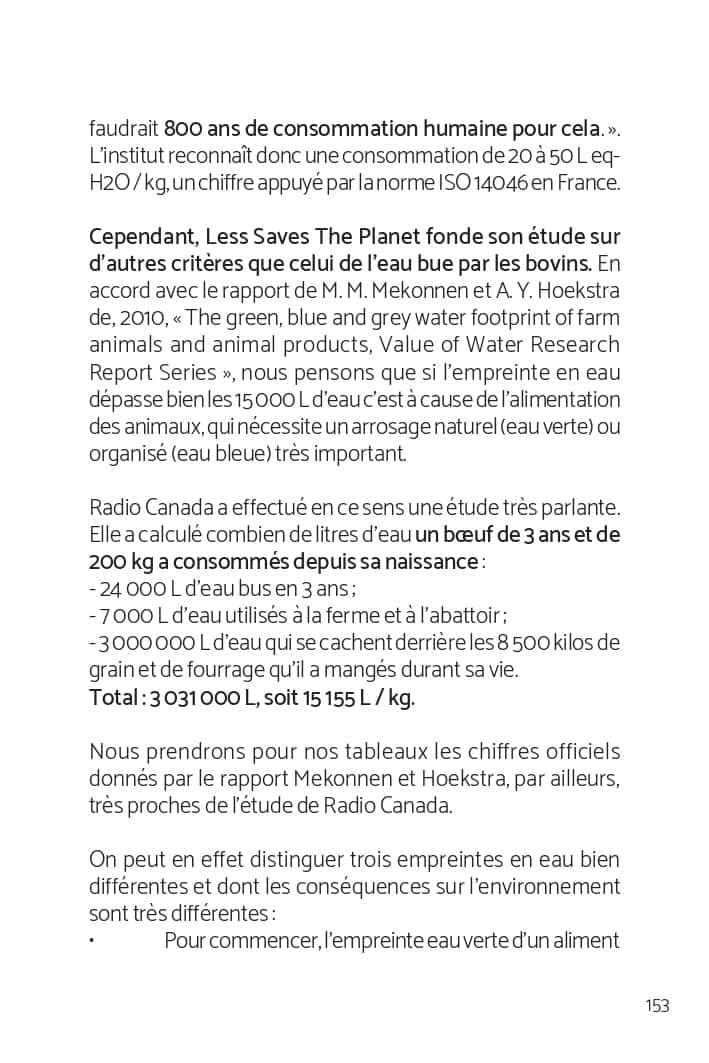 faudrait 800 ans de consommation humaine pour cela. ». L'institut reconnaît donc une consommation de 20 à 50 L eq-H2O / kg, un chiffre appuyé par la norme ISO 14046 en France.

Cependant, Less Saves The Planet fonde son étude sur d'autres critères que celui de l'eau bue par les bovins. En accord avec le rapport de M. M. Mekonnen et A. Y. Hoekstra de, 2010, « The green, blue and grey water footprint of farm animals and animal products, Value of Water Research Report Series », nous pensons que si l'empreinte en eau dépasse bien les 15 000 L d'eau c'est à cause de l'alimentation des animaux, qui nécessite un arrosage naturel (eau verte) ou organisé (eau bleue) très important.

Radio Canada a effectué en ce sens une étude très parlante. Elle a calculé combien de litres d'eau un bœuf de 3 ans et de 200 kg a consommés depuis sa naissance :
- 24 000 L d'eau bus en 3 ans ;
- 7 000 L d'eau utilisés à la ferme et à l'abattoir ;
- 3 000 000 L d'eau qui se cachent derrière les 8 500 kilos de grain et de fourrage qu'il a mangés durant sa vie.
Total : 3 031 000 L, soit 15 155 L / kg.

Nous prendrons pour nos tableaux les chiffres officiels donnés par le rapport Mekonnen et Hoekstra, par ailleurs, très proches de l'étude de Radio Canada.

On peut en effet distinguer trois empreintes en eau bien différentes et dont les conséquences sur l'environnement sont très différentes :
• Pour commencer, l'empreinte eau verte d'un aliment

153